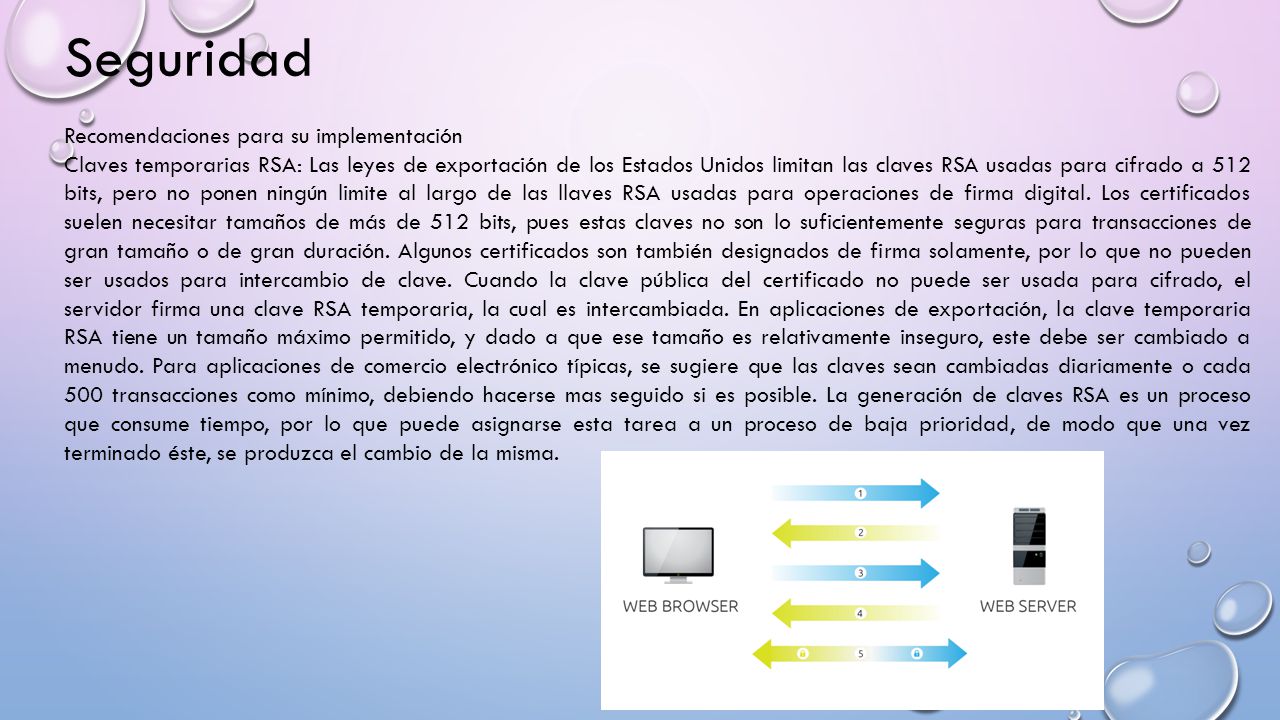 Seguridad

Recomendaciones para su implementación

Claves temporarias RSA: Las leyes de exportación de los Estados Unidos limitan las claves RSA usadas para cifrado a 512 bits, pero no ponen ningún limite al largo de las llaves RSA usadas para operaciones de firma digital. Los certificados suelen necesitar tamaños de más de 512 bits, pues estas claves no son lo suficientemente seguras para transacciones de gran tamaño o de gran duración. Algunos certificados son también designados de firma solamente, por lo que no pueden ser usados para intercambio de clave. Cuando la clave pública del certificado no puede ser usada para cifrado, el servidor firma una clave RSA temporaria, la cual es intercambiada. En aplicaciones de exportación, la clave temporaria RSA tiene un tamaño máximo permitido, y dado a que ese tamaño es relativamente inseguro, este debe ser cambiado a menudo. Para aplicaciones de comercio electrónico típicas, se sugiere que las claves sean cambiadas diariamente o cada 500 transacciones como mínimo, debiendo hacerse mas seguido si es posible. La generación de claves RSA es un proceso que consume tiempo, por lo que puede asignarse esta tarea a un proceso de baja prioridad, de modo que una vez terminado éste, se produzca el cambio de la misma.

1
2
3
4
5
WEB BROWSER
WEB SERVER